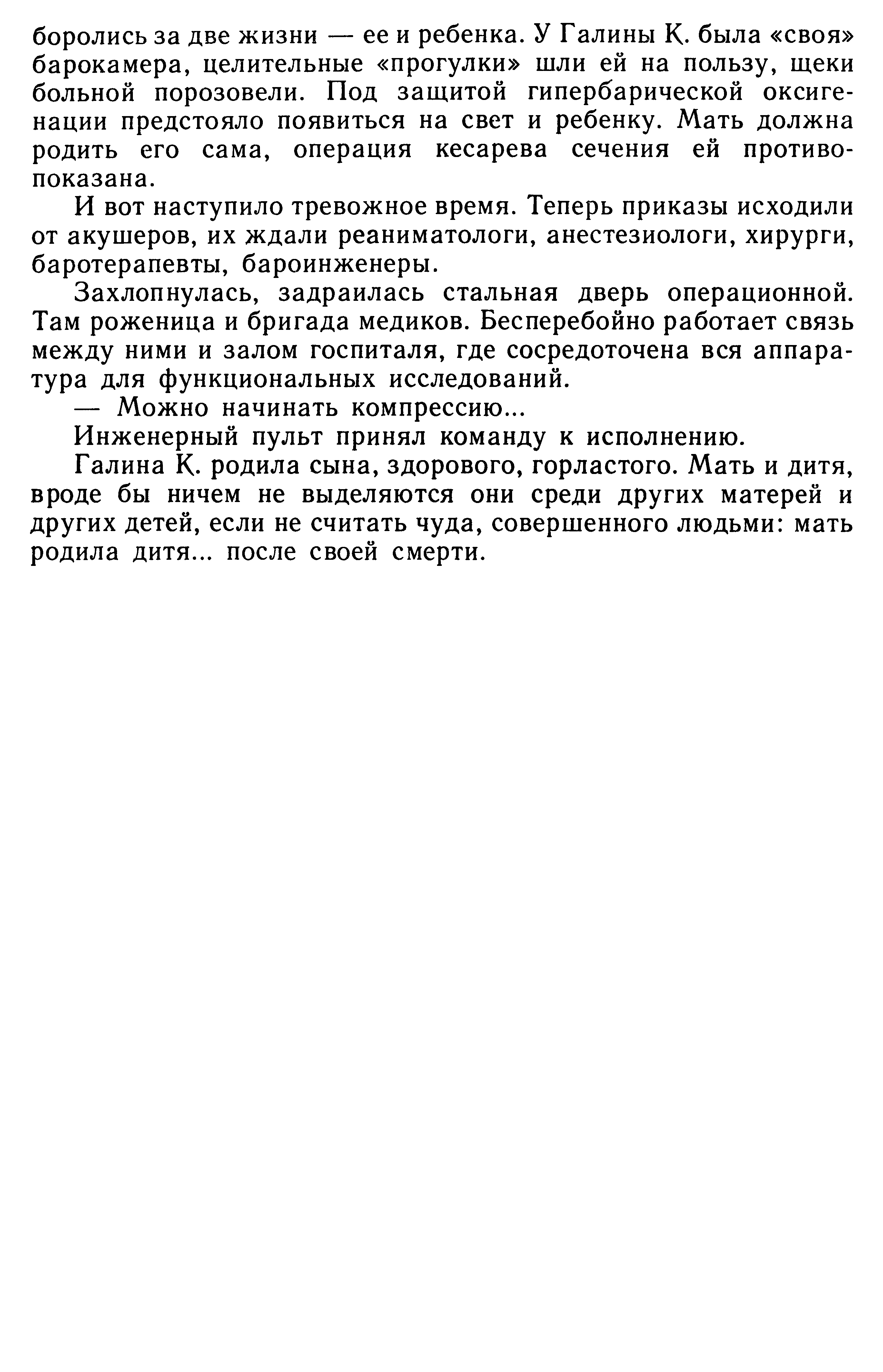 боролись за две жизни — ее и ребенка. У Галины К. была «своя» барокамера, целительные «прогулки» шли ей на пользу, щеки больной порозовели. Под защитой гипербарической оксигенации предстояло появиться на свет и ребенку. Мать должна родить его сама, операция кесарева сечения ей противопоказана.

И вот наступило тревожное время. Теперь приказы исходили от акушеров, их ждали реаниматологи, анестезиологи, хирурги, баротерапевты, бароинженеры.

Захлопнулась, задраилась стальная дверь операционной. Там роженица и бригада медиков. Бесперебойно работает связь между ними и залом госпиталя, где сосредоточена вся аппаратура для функциональных исследований.

— Можно начинать компрессию...

Инженерный пульт принял команду к исполнению.

Галина К. родила сына, здорового, горластого. Мать и дитя, вроде бы ничем не выделяются они среди других матерей и других детей, если не считать чуда, совершенного людьми: мать родила дитя... после своей смерти.